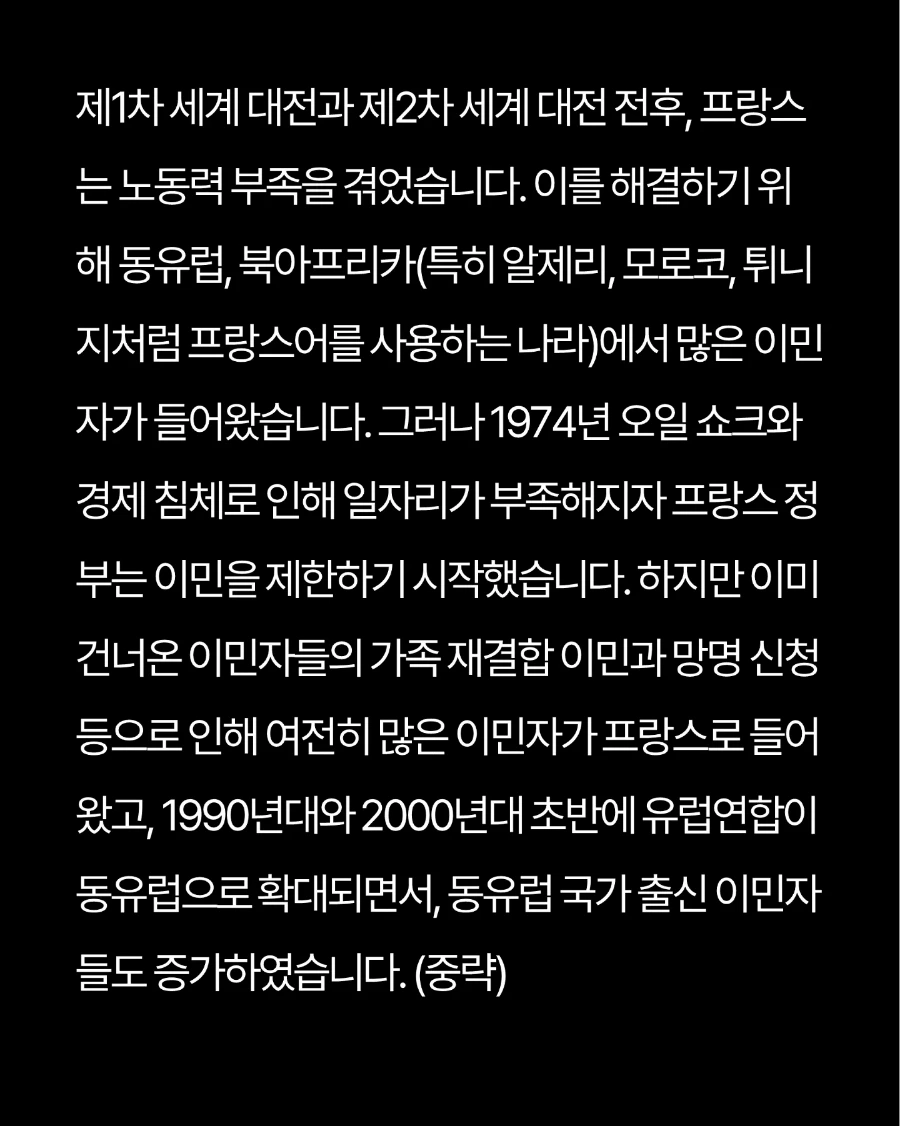 제1차 세계 대전과 제2차 세계 대전 전후, 프랑스는 노동력 부족을 겪었습니다. 이를 해결하기 위해 동유럽, 북아프리카(특히 알제리, 모로코, 튀니지처럼 프랑스어를 사용하는 나라)에서 많은 이민자가 들어왔습니다. 그러나 1974년 오일 쇼크와 경제 침체로 인해 일자리가 부족해지자 프랑스 정부는 이민을 제한하기 시작했습니다. 하지만 이미 건너온 이민자들의 가족 재결합 이민과 망명 신청 등으로 인해 여전히 많은 이민자가 프랑스로 들어왔고, 1990년대와 2000년대 초반에 유럽연합이 동유럽으로 확대되면서, 동유럽 국가 출신 이민자들도 증가하였습니다. (중략)